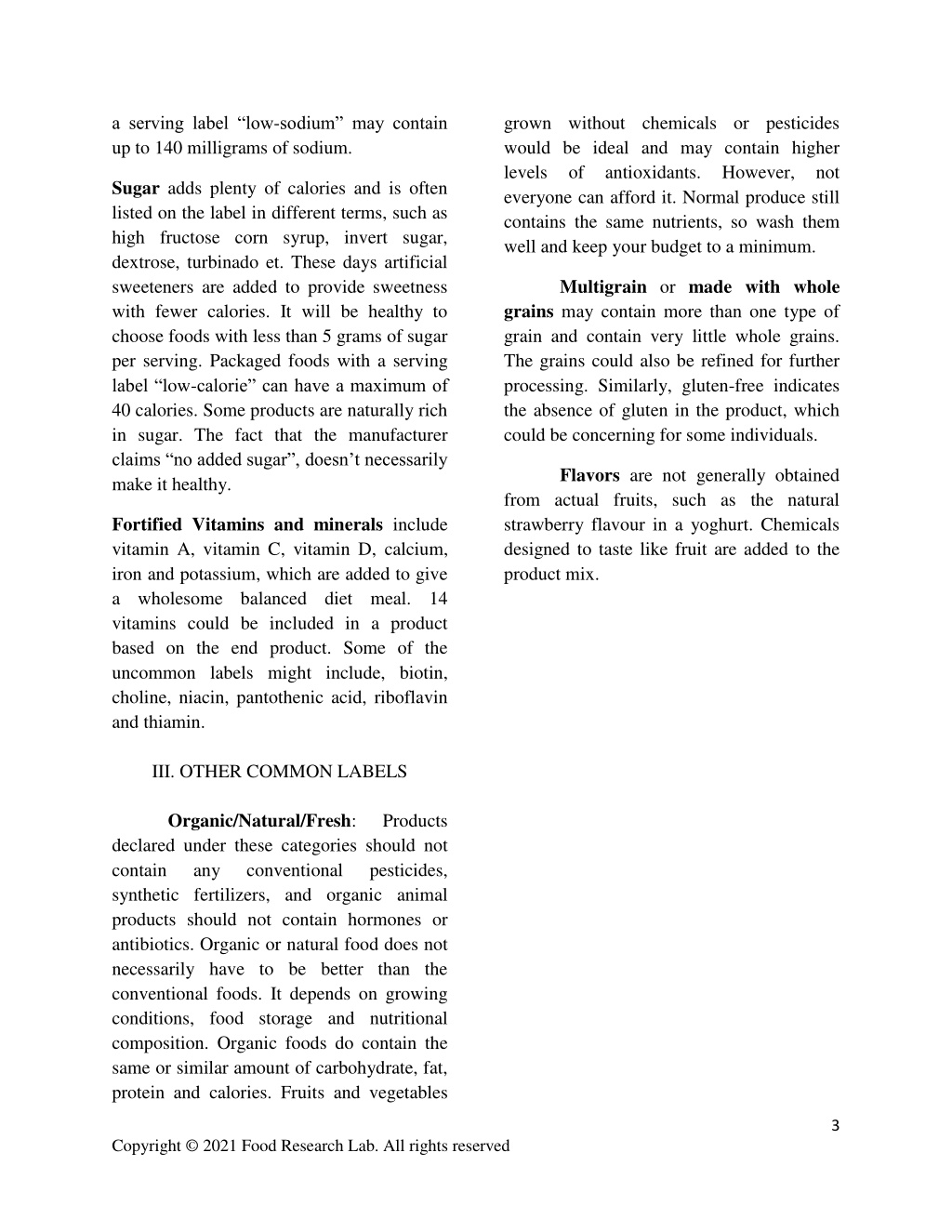 a serving label “low-sodium” may contain up to 140 milligrams of sodium.

Sugar adds plenty of calories and is often listed on the label in different terms, such as high fructose corn syrup, invert sugar, dextrose, turbinado et. These days artificial sweeteners are added to provide sweetness with fewer calories. It will be healthy to choose foods with less than 5 grams of sugar per serving. Packaged foods with a serving label “low-calorie” can have a maximum of 40 calories. Some products are naturally rich in sugar. The fact that the manufacturer claims “no added sugar”, doesn’t necessarily make it healthy.

Fortified Vitamins and minerals include vitamin A, vitamin C, vitamin D, calcium, iron and potassium, which are added to give a wholesome balanced diet meal. 14 vitamins could be included in a product based on the end product. Some of the uncommon labels might include, biotin, choline, niacin, pantothenic acid, riboflavin and thiamin.

III. OTHER COMMON LABELS

Organic/Natural/Fresh: Products declared under these categories should not contain any conventional pesticides, synthetic fertilizers, and organic animal products should not contain hormones or antibiotics. Organic or natural food does not necessarily have to be better than the conventional foods. It depends on growing conditions, food storage and nutritional composition. Organic foods do contain the same or similar amount of carbohydrate, fat, protein and calories. Fruits and vegetables grown without chemicals or pesticides would be ideal and may contain higher levels of antioxidants. However, not everyone can afford it. Normal produce still contains the same nutrients, so wash them well and keep your budget to a minimum.

Multigrain or made with whole grains may contain more than one type of grain and contain very little whole grains. The grains could also be refined for further processing. Similarly, gluten-free indicates the absence of gluten in the product, which could be concerning for some individuals.

Flavors are not generally obtained from actual fruits, such as the natural strawberry flavour in a yoghurt. Chemicals designed to taste like fruit are added to the product mix.

3

Copyright © 2021 Food Research Lab. All rights reserved